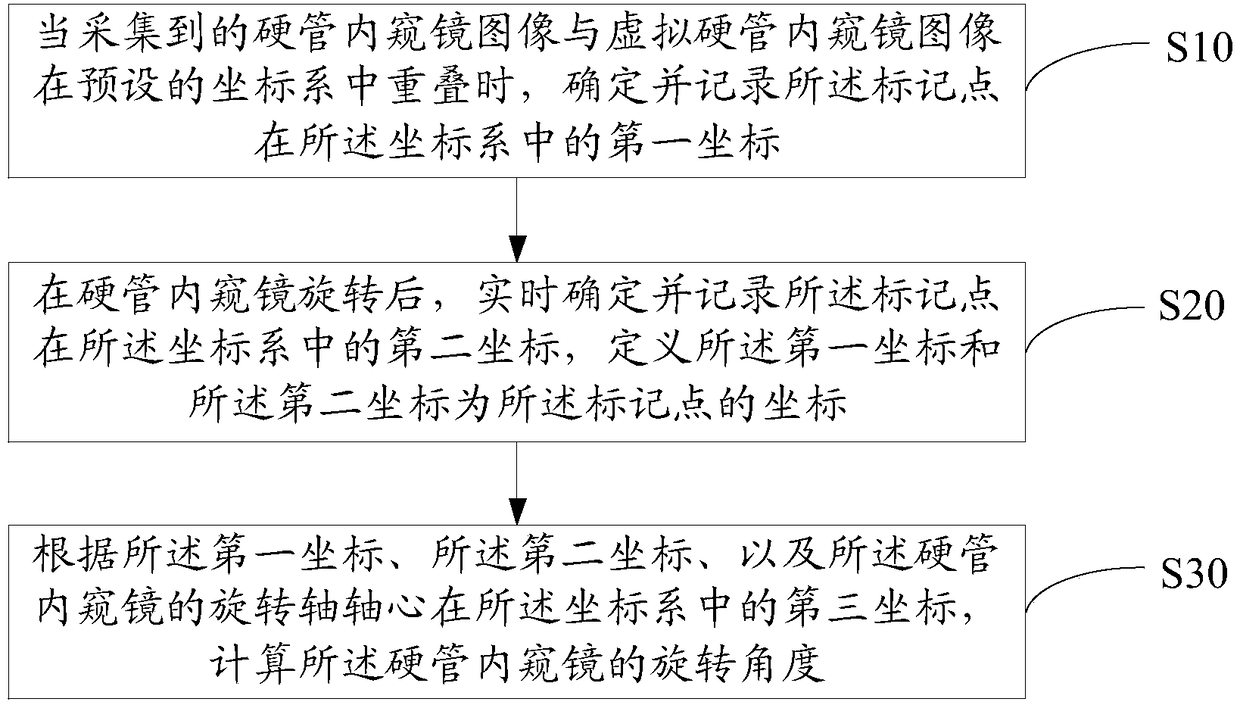 当采集到的硬管内窥镜图像与虚拟硬管内窥镜图像在预设的坐标系中重叠时，确定并记录所述标记点在所述坐标系中的第一坐标

S10

在硬管内窥镜旋转后，实时确定并记录所述标记点在所述坐标系中的第二坐标，定义所述第一坐标和所述第二坐标为所述标记点的坐标

S20

根据所述第一坐标、所述第二坐标、以及所述硬管内窥镜的旋转轴轴心在所述坐标系中的第三坐标，计算所述硬管内窥镜的旋转角度

S30